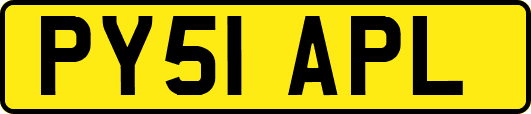 PY51 APL